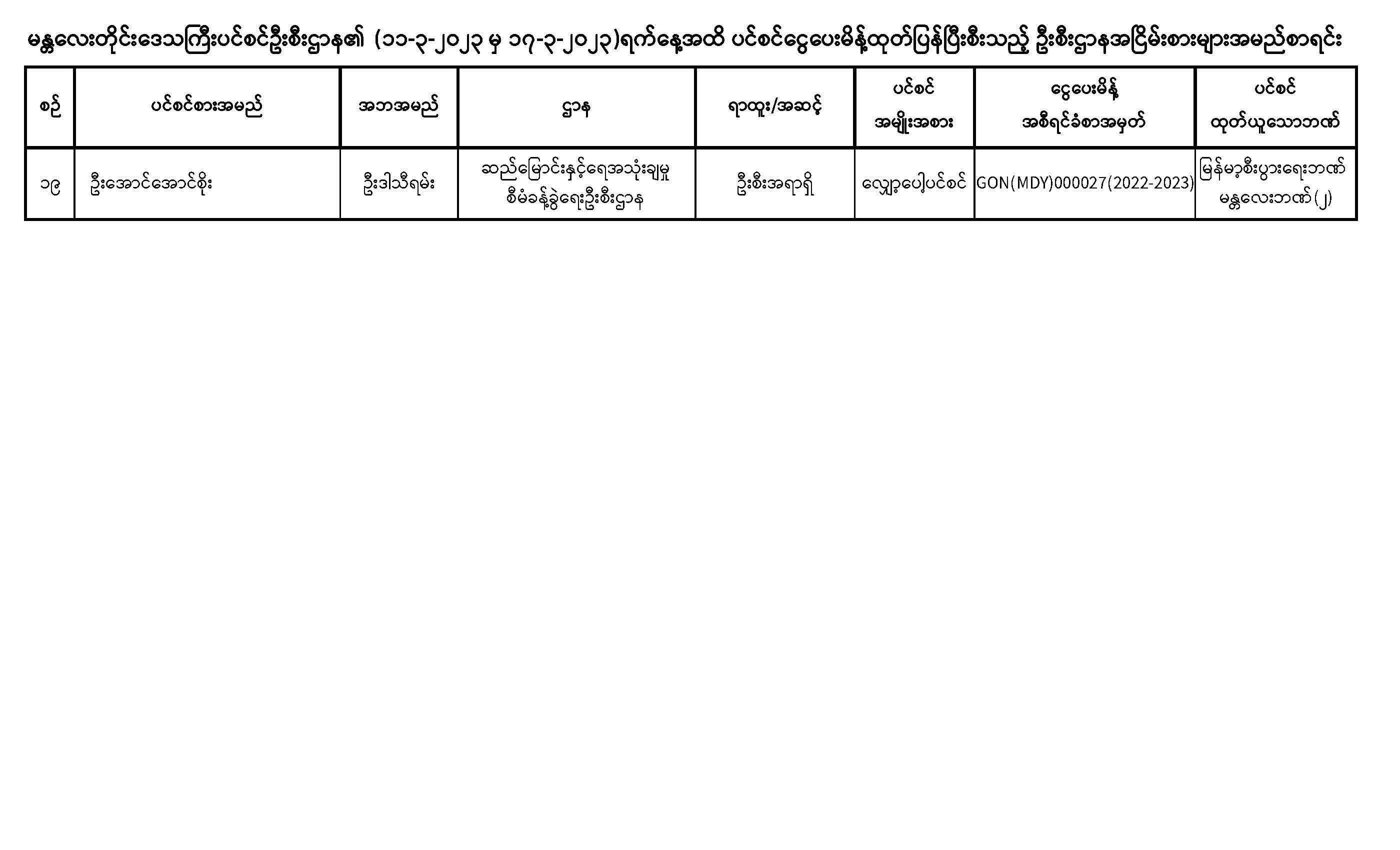 မန္တလေးတိုင်းဒေသကြီးပင်စင်ဦးစီးဌာန၏ (၁၁-၃-၂၀၂၃ မှ ၁၇-၃-၂၀၂၃)ရက်နေ့အထိ ပင်စင်ငွေပေးမိန့်ထုတ်ပြန်ပြီးစီးသည့် ဦးစီးဌာနအငြိမ်းစားများအမည်စာရင်း

| စဉ် | ပင်စင်စားအမည် | အဘအမည် | ဌာန | ရာထူး/အဆင့် | ပင်စင် အမျိုးအစား | ငွေပေးမိန့် အစီရင်ခံစာအမှတ် | ပင်စင် ထုတ်ယူသောဘဏ် |
|---|---|---|---|---|---|---|---|
| ၁၉ | ဦးအောင်အောင်စိုး | ဦးဒါသီရမ်း | ဆည်မြောင်းနှင့်ရေအသုံးချမှု စီမံခန့်ခွဲရေးဦးစီးဌာန | ဦးစီးအရာရှိ | လျှော့ပေါ့ပင်စင် | GON(MDY)000027(2022-2023) | မြန်မာ့စီးပွားရေးဘဏ် မန္တလေးဘဏ်(၂) |